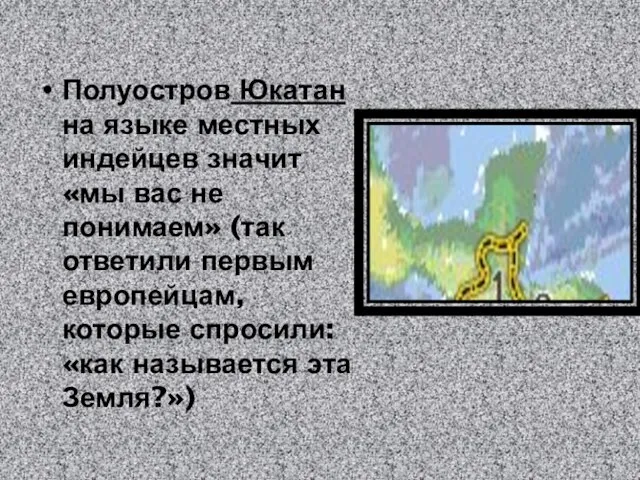 • Полуостров Юкатан на языке местных индейцев значит «мы вас не понимаем» (так ответили первым европейцам, которые спросили: «как называется эта Земля?»)

1